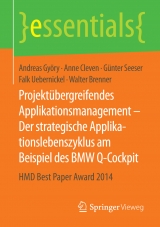 }essentials{

Andreas Györy · Anne Cleven · Günter Seeser
Falk Uebernickel · Walter Brenner

Projektübergreifendes Applikationsmanagement – Der strategische Applikationslebenszyklus am Beispiel des BMW Q-Cockpit

HMD Best Paper Award 2014

Springer Vieweg